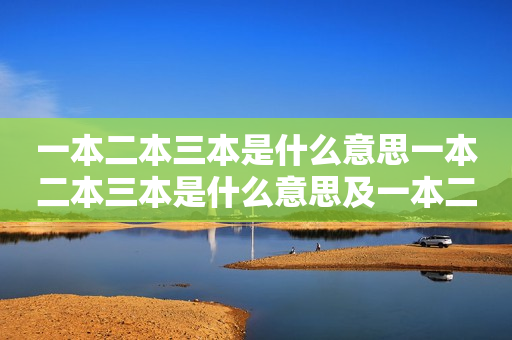 一本二本三本是什么意思一本二本三本是什么意思及一本二